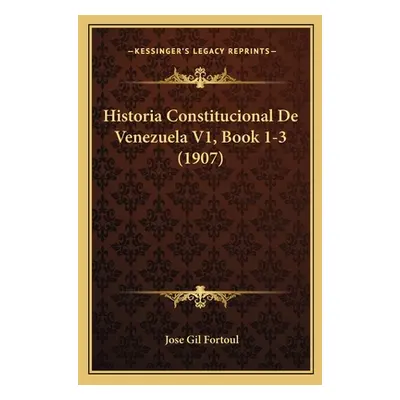 —KESSINGER'S LEGACY REPRINTS—

Historia Constitucional De Venezuela V1, Book 1-3 (1907)

Jose Gil Fortoul